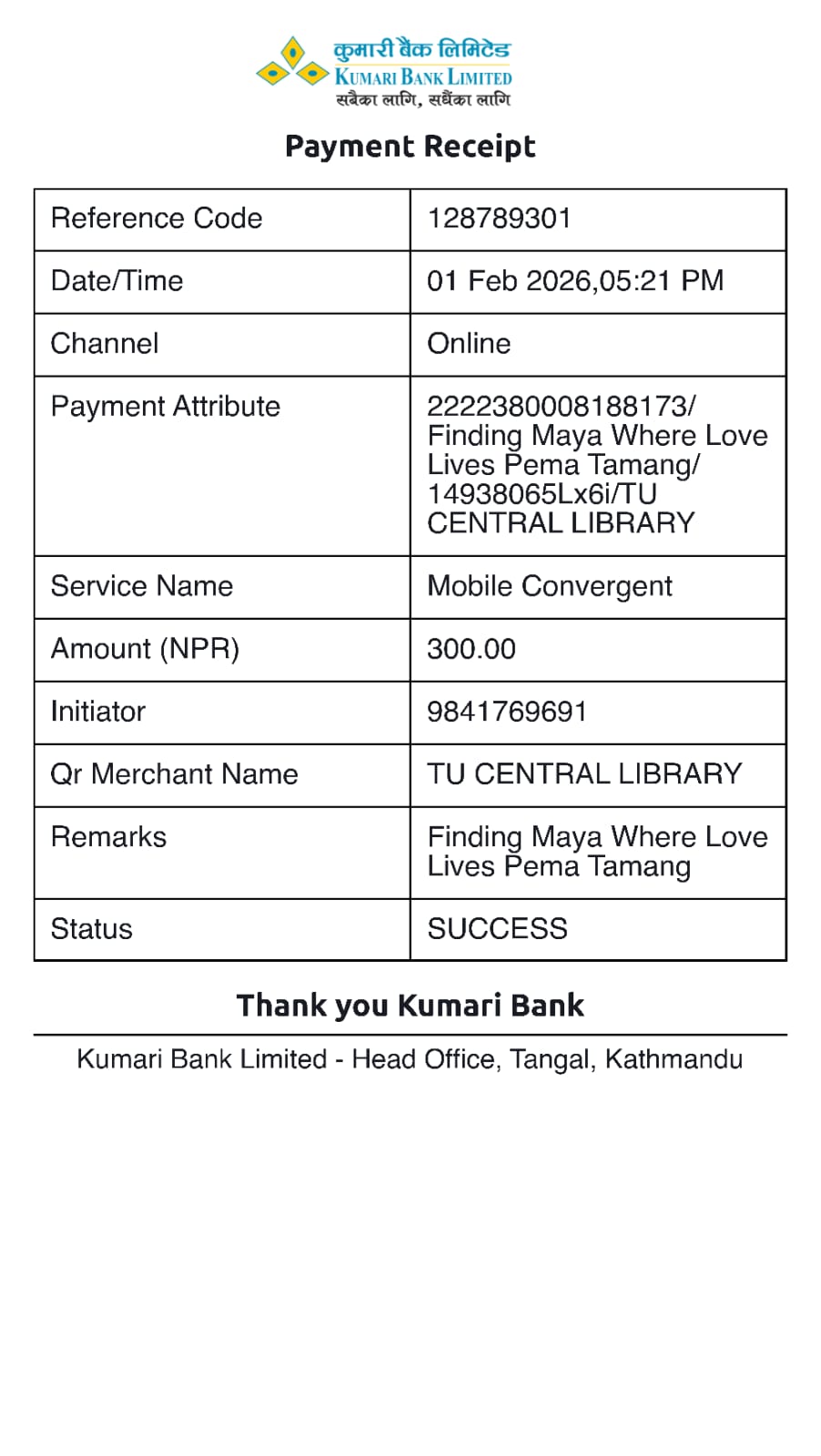 कुमारी बैंक लिमिटेड
KUMARI BANK LIMITED
सबैका लागि, सधैंका लागि

Payment Receipt

| Reference Code | 128789301 |
|---|---|
| Date/Time | 01 Feb 2026,05:21 PM |
| Channel | Online |
| Payment Attribute | 2222380008188173/ Finding Maya Where Love Lives Pema Tamang/ 14938065Lx6i/TU CENTRAL LIBRARY |
| Service Name | Mobile Convergent |
| Amount (NPR) | 300.00 |
| Initiator | 9841769691 |
| Qr Merchant Name | TU CENTRAL LIBRARY |
| Remarks | Finding Maya Where Love Lives Pema Tamang |
| Status | SUCCESS |

Thank you Kumari Bank

Kumari Bank Limited - Head Office, Tangal, Kathmandu